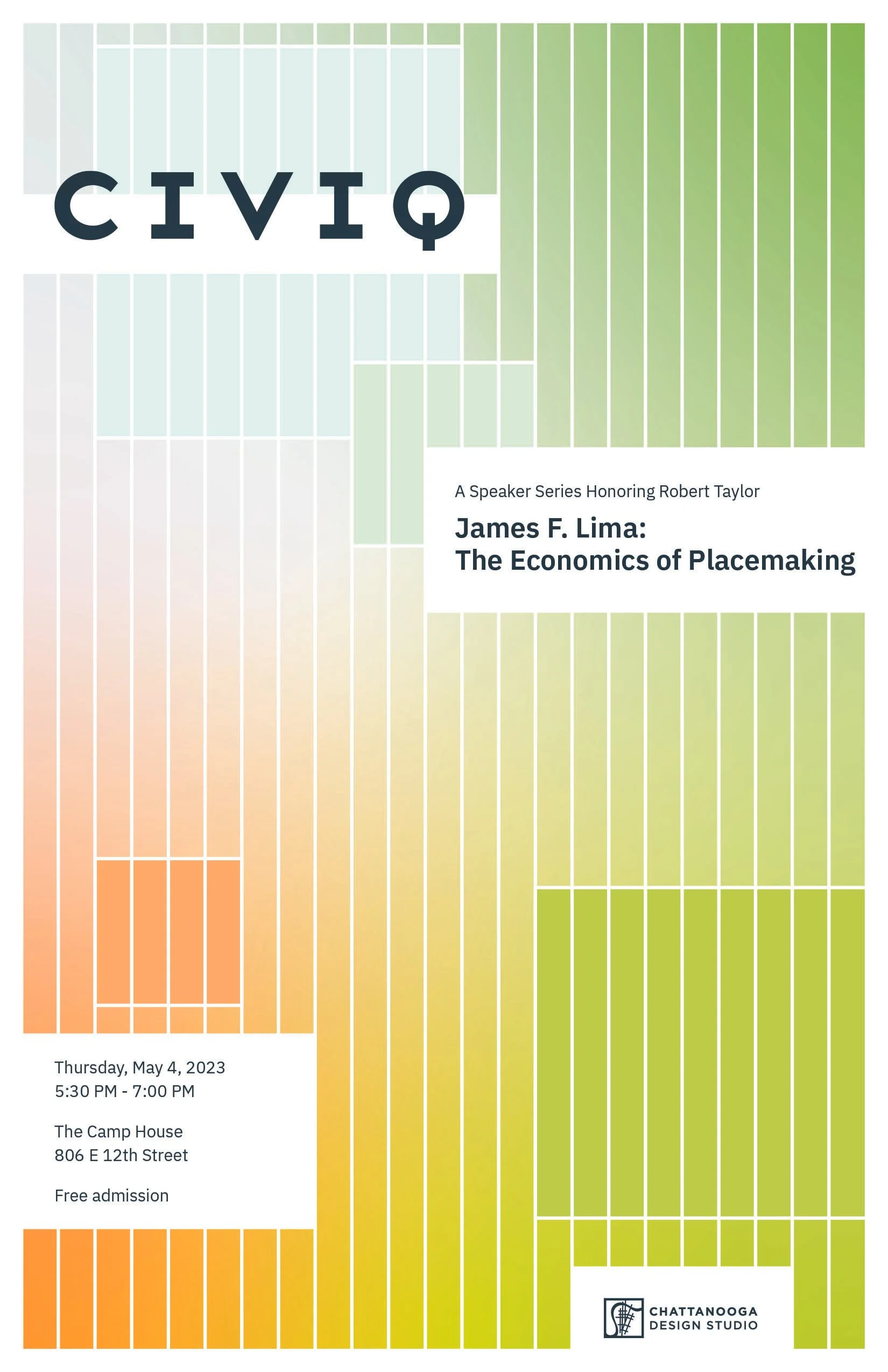 CIVIQ

A Speaker Series Honoring Robert Taylor

James F. Lima:
The Economics of Placemaking

Thursday, May 4, 2023
5:30 PM - 7:00 PM

The Camp House
806 E 12th Street

Free admission

CHATTANOOGA
DESIGN STUDIO